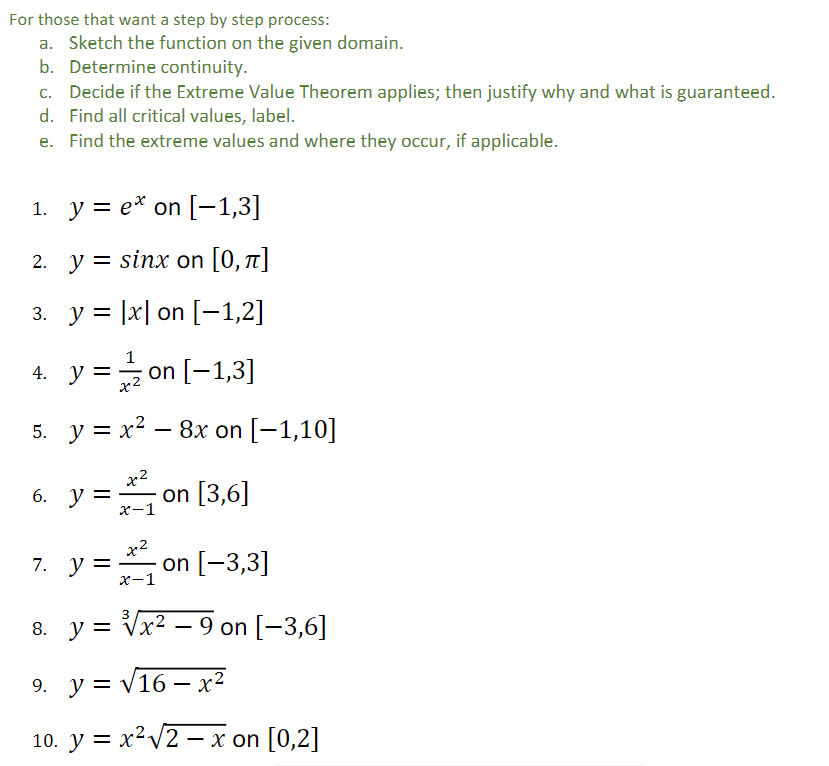 For those that want a step by step process:
a. Sketch the function on the given domain.
b. Determine continuity.
c. Decide if the Extreme Value Theorem applies; then justify why and what is guaranteed.
d. Find all critical values, label.
e. Find the extreme values and where they occur, if applicable.

1. $y = e^x$ on $[-1,3]$

2. $y = sinx$ on $[0, \pi]$

3. $y = |x|$ on $[-1,2]$

4. $y = \frac{1}{x^2}$ on $[-1,3]$

5. $y = x^2 - 8x$ on $[-1,10]$

6. $y = \frac{x^2}{x-1}$ on $[3,6]$

7. $y = \frac{x^2}{x-1}$ on $[-3,3]$

8. $y = \sqrt[3]{x^2 - 9}$ on $[-3,6]$

9. $y = \sqrt{16 - x^2}$

10. $y = x^2\sqrt{2 - x}$ on $[0,2]$